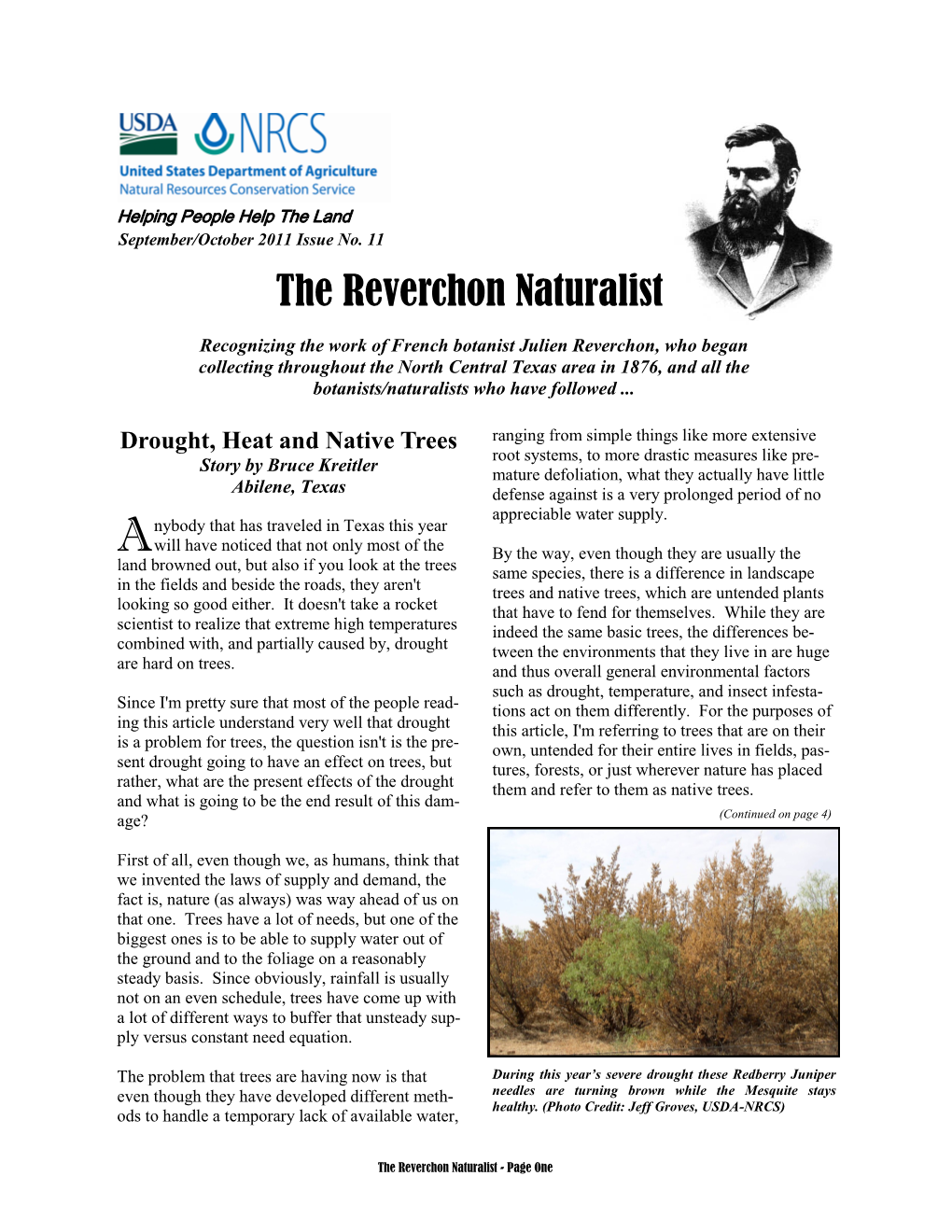 USDA NRCS
United States Department of Agriculture
Natural Resources Conservation Service

Helping People Help The Land
September/October 2011 Issue No. 11

The Reverchon Naturalist

Recognizing the work of French botanist Julien Reverchon, who began collecting throughout the North Central Texas area in 1876, and all the botanists/naturalists who have followed ...

Drought, Heat and Native Trees
Story by Bruce Kreitler
Abilene, Texas

Anybody that has traveled in Texas this year will have noticed that not only most of the land browned out, but also if you look at the trees in the fields and beside the roads, they aren't looking so good either. It doesn't take a rocket scientist to realize that extreme high temperatures combined with, and partially caused by, drought are hard on trees.

Since I'm pretty sure that most of the people reading this article understand very well that drought is a problem for trees, the question isn't is the present drought going to have an effect on trees, but rather, what are the present effects of the drought and what is going to be the end result of this damage?

First of all, even though we, as humans, think that we invented the laws of supply and demand, the fact is, nature (as always) was way ahead of us on that one. Trees have a lot of needs, but one of the biggest ones is to be able to supply water out of the ground and to the foliage on a reasonably steady basis. Since obviously, rainfall is usually not on an even schedule, trees have come up with a lot of different ways to buffer that unsteady supply versus constant need equation.

The problem that trees are having now is that even though they have developed different methods to handle a temporary lack of available water, ranging from simple things like more extensive root systems, to more drastic measures like premature defoliation, what they actually have little defense against is a very prolonged period of no appreciable water supply.

By the way, even though they are usually the same species, there is a difference in landscape trees and native trees, which are untended plants that have to fend for themselves. While they are indeed the same basic trees, the differences between the environments that they live in are huge and thus overall general environmental factors such as drought, temperature, and insect infestations act on them differently. For the purposes of this article, I'm referring to trees that are on their own, untended for their entire lives in fields, pastures, forests, or just wherever nature has placed them and refer to them as native trees.

(Continued on page 4)

During this year's severe drought these Redberry Juniper needles are turning brown while the Mesquite stays healthy. (Photo Credit: Jeff Groves, USDA-NRCS)

The Reverchon Naturalist - Page One